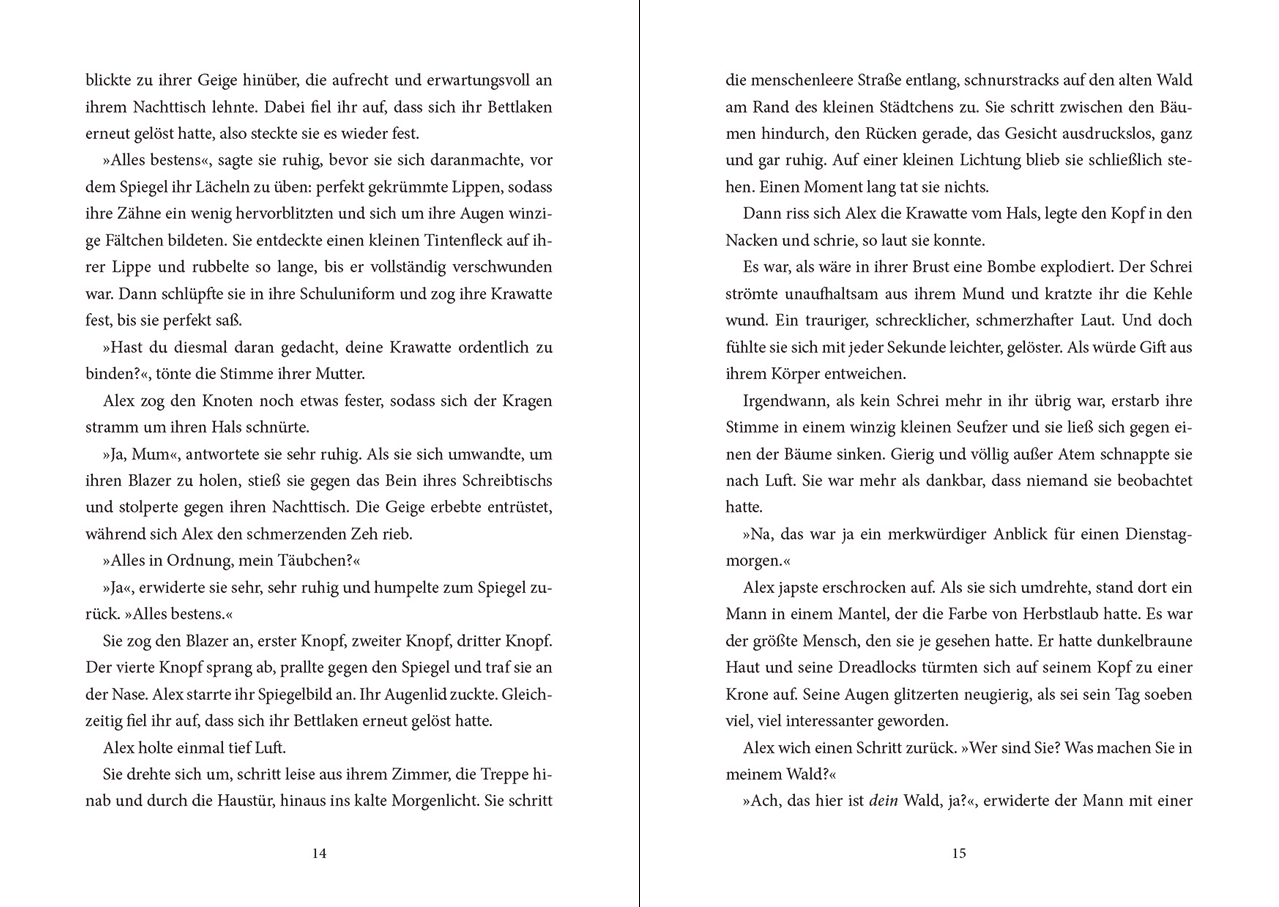 blickte zu ihrer Geige hinüber, die aufrecht und erwartungsvoll an ihrem Nachttisch lehnte. Dabei fiel ihr auf, dass sich ihr Bettlaken erneut gelöst hatte, also steckte sie es wieder fest.

»Alles bestens«, sagte sie ruhig, bevor sie sich daranmachte, vor dem Spiegel ihr Lächeln zu üben: perfekt gekrümmte Lippen, sodass ihre Zähne ein wenig hervorblitzten und sich um ihre Augen winzige Fältchen bildeten. Sie entdeckte einen kleinen Tintenfleck auf ihrer Lippe und rubbelte so lange, bis er vollständig verschwunden war. Dann schlüpfte sie in ihre Schuluniform und zog ihre Krawatte fest, bis sie perfekt saß.

»Hast du diesmal daran gedacht, deine Krawatte ordentlich zu binden?«, tönte die Stimme ihrer Mutter.

Alex zog den Knoten noch etwas fester, sodass sich der Kragen stramm um ihren Hals schnürte.

»Ja, Mum«, antwortete sie sehr ruhig. Als sie sich umwandte, um ihren Blazer zu holen, stieß sie gegen das Bein ihres Schreibtischs und stolperte gegen ihren Nachttisch. Die Geige erbebte entrüstet, während sich Alex den schmerzenden Zeh rieb.

»Alles in Ordnung, mein Täubchen?«

»Ja«, erwiderte sie sehr, sehr ruhig und humpelte zum Spiegel zurück. »Alles bestens.«

Sie zog den Blazer an, erster Knopf, zweiter Knopf, dritter Knopf. Der vierte Knopf sprang ab, prallte gegen den Spiegel und traf sie an der Nase. Alex starrte ihr Spiegelbild an. Ihr Augenlid zuckte. Gleichzeitig fiel ihr auf, dass sich ihr Bettlaken erneut gelöst hatte.

Alex holte einmal tief Luft.

Sie drehte sich um, schritt leise aus ihrem Zimmer, die Treppe hinab und durch die Haustür, hinaus ins kalte Morgenlicht. Sie schritt

14

die menschenleere Straße entlang, schnurstracks auf den alten Wald am Rand des kleinen Städtchens zu. Sie schritt zwischen den Bäumen hindurch, den Rücken gerade, das Gesicht ausdruckslos, ganz und gar ruhig. Auf einer kleinen Lichtung blieb sie schließlich stehen. Einen Moment lang tat sie nichts.

Dann riss sich Alex die Krawatte vom Hals, legte den Kopf in den Nacken und schrie, so laut sie konnte.

Es war, als wäre in ihrer Brust eine Bombe explodiert. Der Schrei strömte unaufhaltsam aus ihrem Mund und kratzte ihr die Kehle wund. Ein trauriger, schrecklicher, schmerzhafter Laut. Und doch fühlte sie sich mit jeder Sekunde leichter, gelöster. Als würde Gift aus ihrem Körper entweichen.

Irgendwann, als kein Schrei mehr in ihr übrig war, erstarb ihre Stimme in einem winzig kleinen Seufzer und sie ließ sich gegen einen der Bäume sinken. Gierig und völlig außer Atem schnappte sie nach Luft. Sie war mehr als dankbar, dass niemand sie beobachtet hatte.

»Na, das war ja ein merkwürdiger Anblick für einen Dienstagmorgen.«

Alex japste erschrocken auf. Als sie sich umdrehte, stand dort ein Mann in einem Mantel, der die Farbe von Herbstlaub hatte. Es war der größte Mensch, den sie je gesehen hatte. Er hatte dunkelbraune Haut und seine Dreadlocks türmten sich auf seinem Kopf zu einer Krone auf. Seine Augen glitzerten neugierig, als sei sein Tag soeben viel, viel interessanter geworden.

Alex wich einen Schritt zurück. »Wer sind Sie? Was machen Sie in meinem Wald?«

»Ach, das hier ist dein Wald, ja?«, erwiderte der Mann mit einer

15